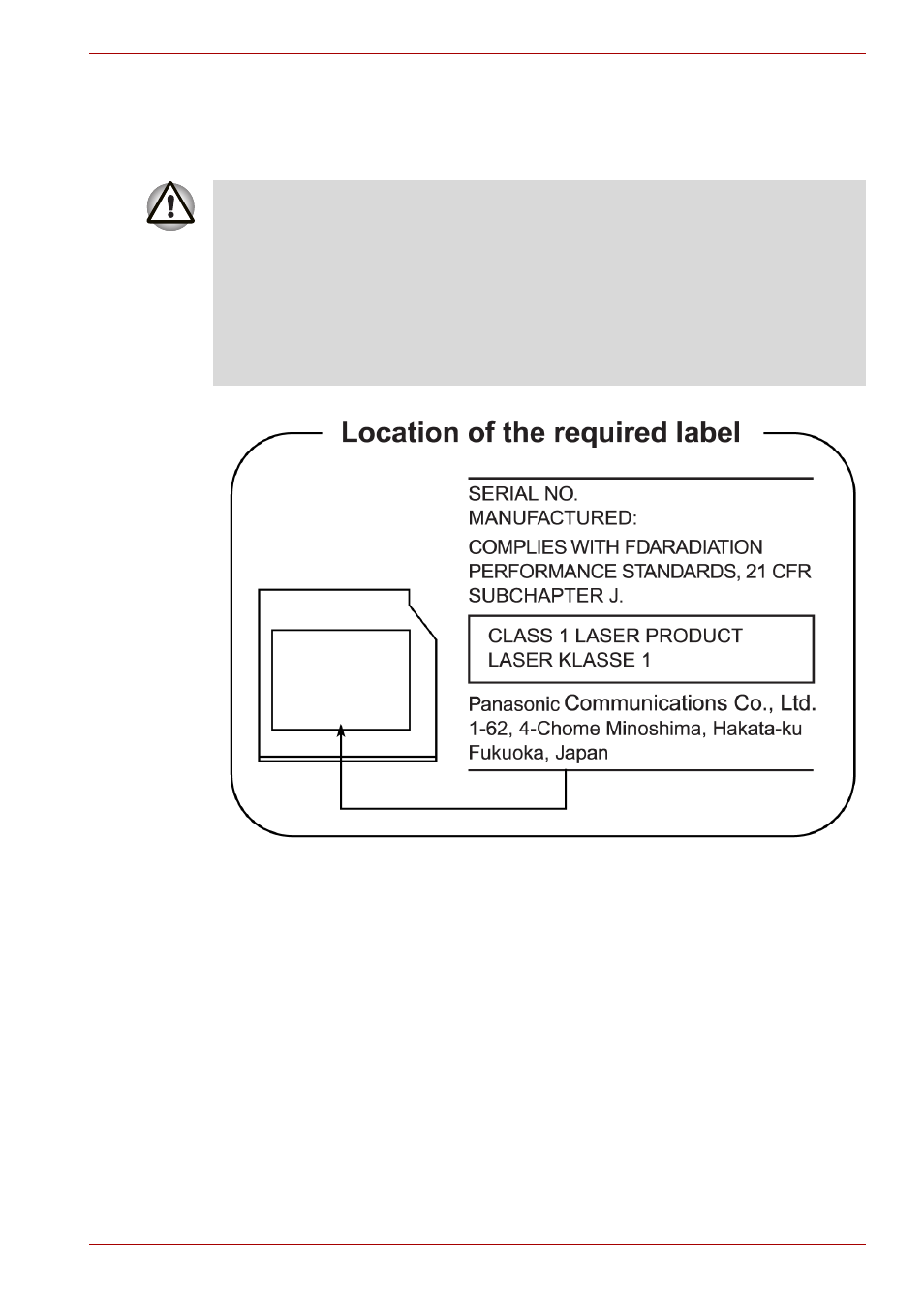 Location of the required label

SERIAL NO.
MANUFACTURED:

COMPLIES WITH FDARADIATION PERFORMANCE STANDARDS, 21 CFR SUBCHAPTER J.

CLASS 1 LASER PRODUCT
LASER KLASSE 1

Panasonic Communications Co., Ltd.
1-62, 4-Chome Minoshima, Hakata-ku
Fukuoka, Japan